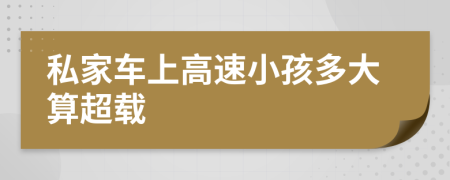 私家车上高速小孩多大算超载